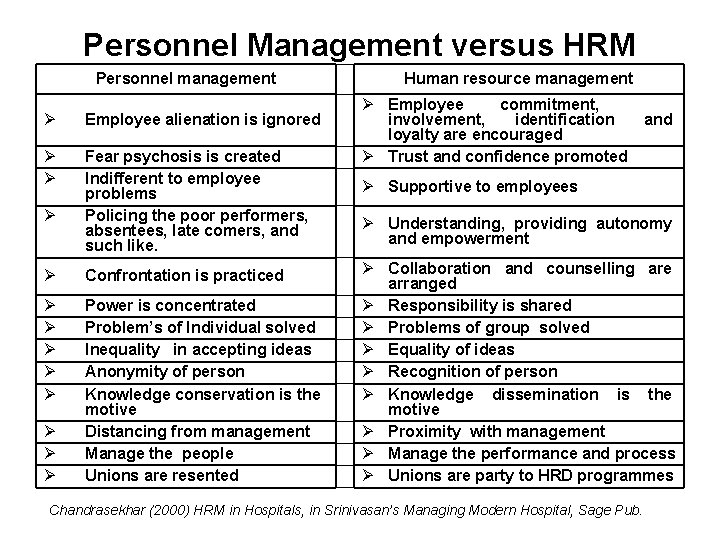 Personnel Management versus HRM

| Personnel management | Human resource management |
|---|---|
| ➢ Employee alienation is ignored | ➢ Employee commitment, involvement, identification and loyalty are encouraged |
| ➢ Fear psychosis is created | ➢ Trust and confidence promoted |
| ➢ Indifferent to employee problems | ➢ Supportive to employees |
| ➢ Policing the poor performers, absentees, late comers, and such like. | ➢ Understanding, providing autonomy and empowerment |
| ➢ Confrontation is practiced | ➢ Collaboration and counselling are arranged |
| ➢ Power is concentrated | ➢ Responsibility is shared |
| ➢ Problem's of Individual solved | ➢ Problems of group solved |
| ➢ Inequality in accepting ideas | ➢ Equality of ideas |
| ➢ Anonymity of person | ➢ Recognition of person |
| ➢ Knowledge conservation is the motive | ➢ Knowledge dissemination is the motive |
| ➢ Distancing from management | ➢ Proximity with management |
| ➢ Manage the people | ➢ Manage the performance and process |
| ➢ Unions are resented | ➢ Unions are party to HRD programmes |

Chandrasekhar (2000) HRM in Hospitals, in Srinivasan's Managing Modern Hospital, Sage Pub.